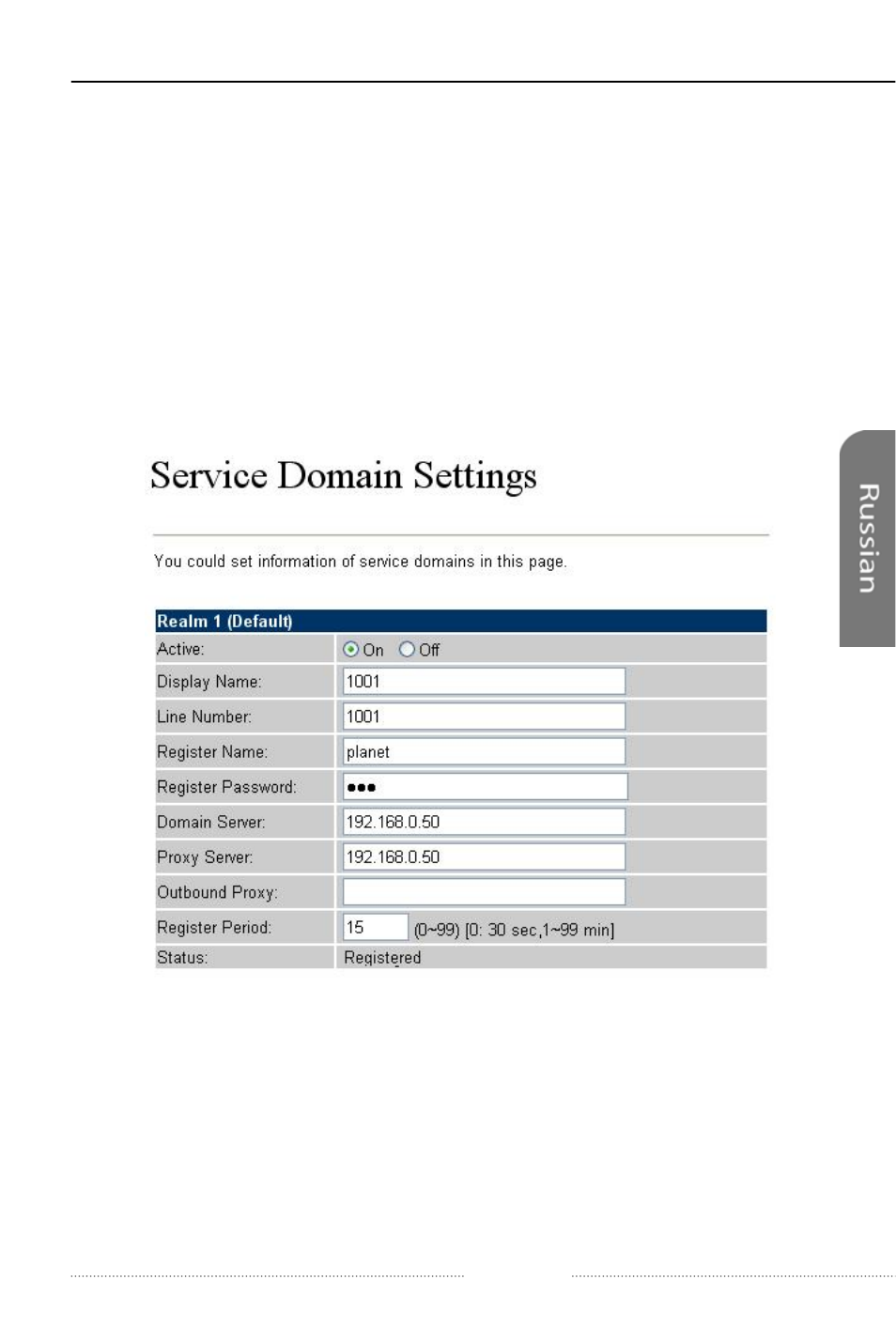 Service Domain Settings

You could set information of service domains in this page.

| Realm 1 (Default) | |
|---|---|
| Active: | On Off |
| Display Name: | 1001 |
| Line Number: | 1001 |
| Register Name: | planet |
| Register Password: | ●●● |
| Domain Server: | 192.168.0.50 |
| Proxy Server: | 192.168.0.50 |
| Outbound Proxy: | |
| Register Period: | 15 (0~99) [0: 30 sec,1~99 min] |
| Status: | Registered |

Russian